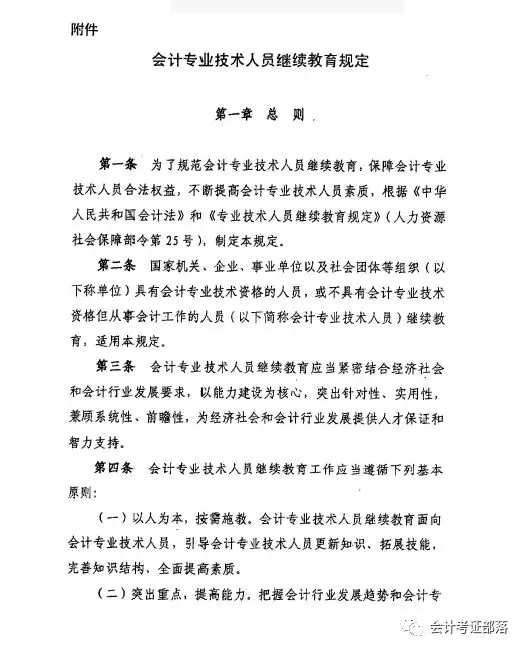 附件

会计专业技术人员继续教育规定

第一章 总 则

第一条 为了规范会计专业技术人员继续教育，保障会计专业技术人员合法权益，不断提高会计专业技术人员素质，根据《中华人民共和国会计法》和《专业技术人员继续教育规定》（人力资源社会保障部令第25号），制定本规定。

第二条 国家机关、企业、事业单位以及社会团体等组织（以下称单位）具有会计专业技术资格的人员，或不具有会计专业技术资格但从事会计工作的人员（以下简称会计专业技术人员）继续教育，适用本规定。

第三条 会计专业技术人员继续教育应当紧密结合经济社会和会计行业发展要求，以能力建设为核心，突出针对性、实用性，兼顾系统性、前瞻性，为经济社会和会计行业发展提供人才保证和智力支持。

第四条 会计专业技术人员继续教育工作应当遵循下列基本原则：

（一）以人为本，按需施教。会计专业技术人员继续教育面向会计专业技术人员，引导会计专业技术人员更新知识、拓展技能，完善知识结构、全面提高素质。

（二）突出重点，提高能力。把握会计行业发展趋势和会计专

会计考证部落